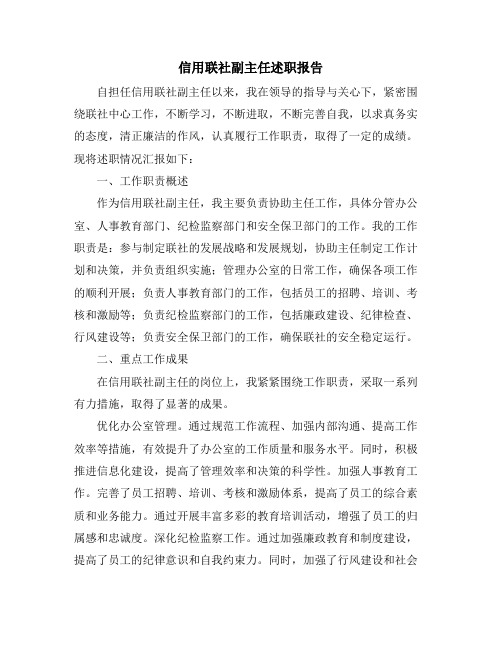 信用联社副主任述职报告

自担任信用联社副主任以来，我在领导的指导与关心下，紧密围绕联社中心工作，不断学习，不断进取，不断完善自我，以求真务实的态度，清正廉洁的作风，认真履行工作职责，取得了一定的成绩。现将述职情况汇报如下：

一、工作职责概述

作为信用联社副主任，我主要负责协助主任工作，具体分管办公室、人事教育部门、纪检监察部门和安全保卫部门的工作。我的工作职责是：参与制定联社的发展战略和发展规划，协助主任制定工作计划和决策，并负责组织实施；管理办公室的日常工作，确保各项工作的顺利开展；负责人事教育部门的工作，包括员工的招聘、培训、考核和激励等；负责纪检监察部门的工作，包括廉政建设、纪律检查、行风建设等；负责安全保卫部门的工作，确保联社的安全稳定运行。

二、重点工作成果

在信用联社副主任的岗位上，我紧紧围绕工作职责，采取一系列有力措施，取得了显著的成果。

优化办公室管理。通过规范工作流程、加强内部沟通、提高工作效率等措施，有效提升了办公室的工作质量和服务水平。同时，积极推进信息化建设，提高了管理效率和决策的科学性。加强人事教育工作。完善了员工招聘、培训、考核和激励体系，提高了员工的综合素质和业务能力。通过开展丰富多彩的教育培训活动，增强了员工的归属感和忠诚度。深化纪检监察工作。通过加强廉政教育和制度建设，提高了员工的纪律意识和自我约束力。同时，加强了行风建设和社会